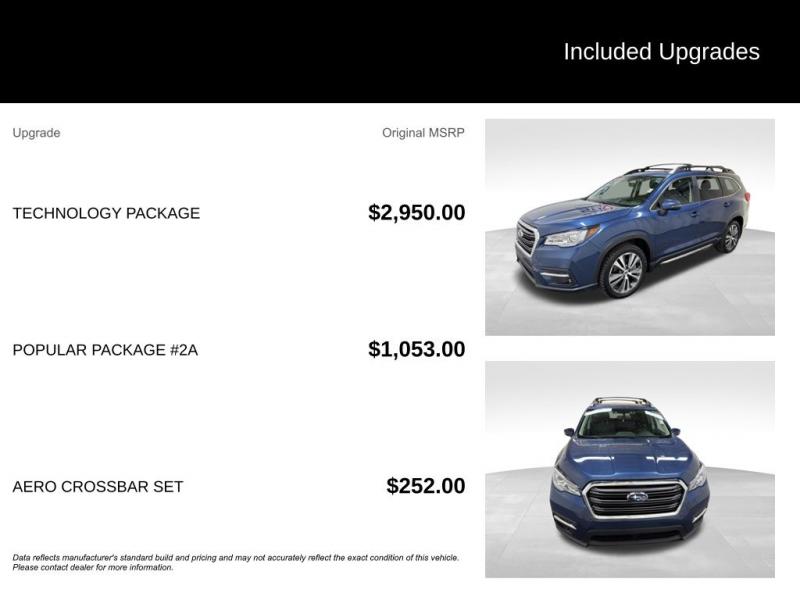 Included Upgrades

| Upgrade | Original MSRP |
|---|---|
| TECHNOLOGY PACKAGE | $2,950.00 |
| POPULAR PACKAGE #2A | $1,053.00 |
| AERO CROSSBAR SET | $252.00 |

Data reflects manufacturer's standard build and pricing and may not accurately reflect the exact condition of this vehicle. Please contact dealer for more information.